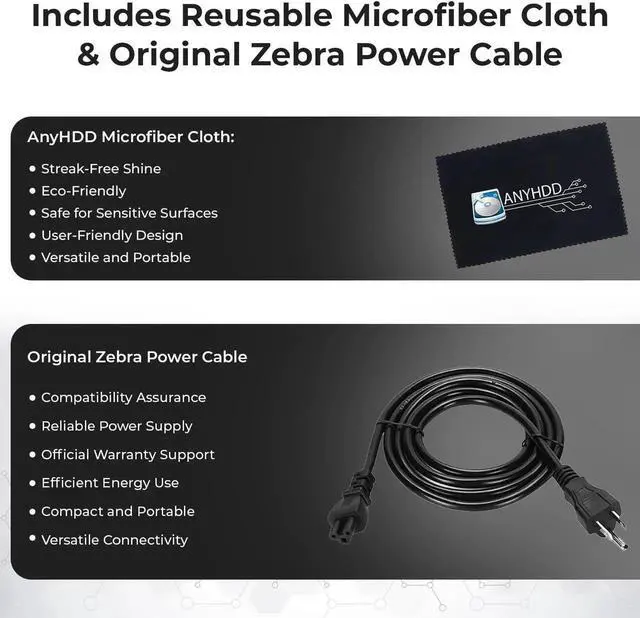 Includes Reusable Microfiber Cloth & Original Zebra Power Cable

AnyHDD Microfiber Cloth:

• Streak-Free Shine
• Eco-Friendly
• Safe for Sensitive Surfaces
• User-Friendly Design
• Versatile and Portable

ANYHDD

Original Zebra Power Cable

• Compatibility Assurance
• Reliable Power Supply
• Official Warranty Support
• Efficient Energy Use
• Compact and Portable
• Versatile Connectivity